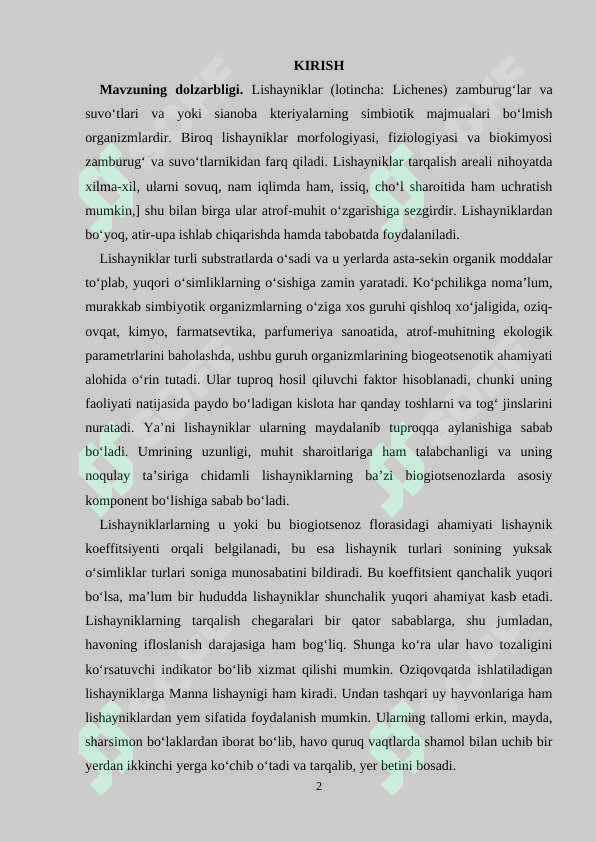 KIRISH

**Mavzuning dolzarbligi.** Lishayniklar (lotincha: Lichenes) zamburug‘lar va suvo‘tlari va yoki sianoba kteriyalarning simbiotik majmualari bo‘lmish organizmlardir. Biroq lishayniklar morfologiyasi, fiziologiyasi va biokimyosi zamburug‘ va suvo‘tlarnikidan farq qiladi. Lishayniklar tarqalish areali nihoyatda xilma-xil, ularni sovuq, nam iqlimda ham, issiq, cho‘l sharoitida ham uchratish mumkin,] shu bilan birga ular atrof-muhit o‘zgarishiga sezgirdir. Lishayniklardan bo‘yoq, atir-upa ishlab chiqarishda hamda tabobatda foydalaniladi.

Lishayniklar turli substratlarda o‘sadi va u yerlarda asta-sekin organik moddalar to‘plab, yuqori o‘simliklarning o‘sishiga zamin yaratadi. Ko‘pchilikga noma’lum, murakkab simbiyotik organizmlarning o‘ziga xos guruhi qishloq xo‘jaligida, oziq-ovqat, kimyo, farmatsevtika, parfumeriya sanoatida, atrof-muhitning ekologik parametrlarini baholashda, ushbu guruh organizmlarining biogeotsenotik ahamiyati alohida o‘rin tutadi. Ular tuproq hosil qiluvchi faktor hisoblanadi, chunki uning faoliyati natijasida paydo bo‘ladigan kislota har qanday toshlarni va tog‘ jinslarini nuratadi. Ya’ni lishayniklar ularning maydalanib tuproqqa aylanishiga sabab bo‘ladi. Umrining uzunligi, muhit sharoitlariga ham talabchanligi va uning noqulay ta’siriga chidamli lishayniklarning ba’zi biogiotsenozlarda asosiy komponent bo‘lishiga sabab bo‘ladi.

Lishayniklarlarning u yoki bu biogiotsenoz florasidagi ahamiyati lishaynik koeffitsiyenti orqali belgilanadi, bu esa lishaynik turlari sonining yuksak o‘simliklar turlari soniga munosabatini bildiradi. Bu koeffitsient qanchalik yuqori bo‘lsa, ma’lum bir hududda lishayniklar shunchalik yuqori ahamiyat kasb etadi. Lishayniklarning tarqalish chegaralari bir qator sabablarga, shu jumladan, havoning ifloslanish darajasiga ham bog‘liq. Shunga ko‘ra ular havo tozaligini ko‘rsatuvchi indikator bo‘lib xizmat qilishi mumkin. Oziqovqatda ishlatiladigan lishayniklarga Manna lishaynigi ham kiradi. Undan tashqari uy hayvonlariga ham lishayniklardan yem sifatida foydalanish mumkin. Ularning tallomi erkin, mayda, sharsimon bo‘laklardan iborat bo‘lib, havo quruq vaqtlarda shamol bilan uchib bir yerdan ikkinchi yerga ko‘chib o‘tadi va tarqalib, yer betini bosadi.

2